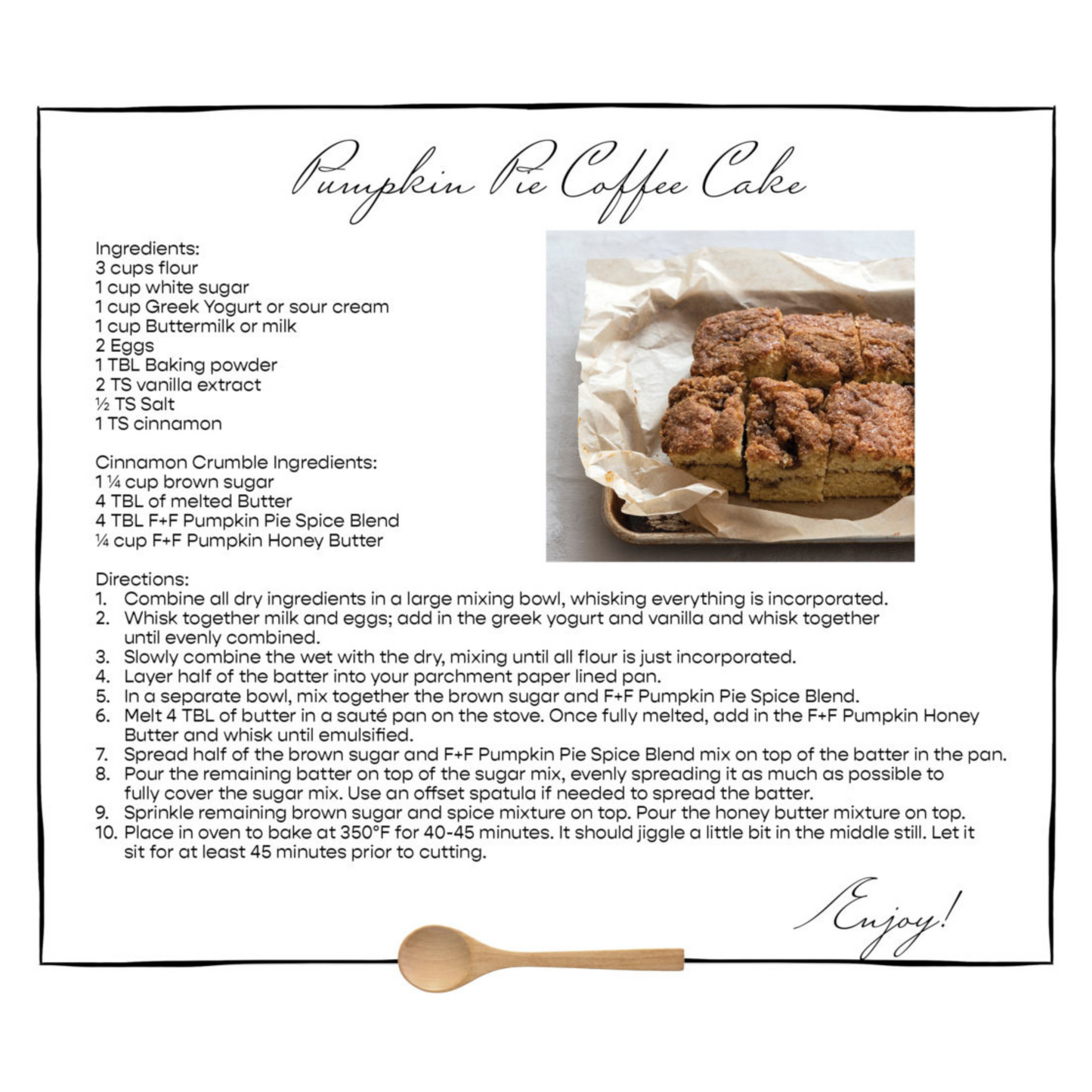 Pumpkin Pie Coffee Cake

Ingredients:
3 cups flour
1 cup white sugar
1 cup Greek Yogurt or sour cream
1 cup Buttermilk or milk
2 Eggs
1 TBL Baking powder
2 TS vanilla extract
½ TS Salt
1 TS cinnamon

Cinnamon Crumble Ingredients:
1 ¼ cup brown sugar
4 TBL of melted Butter
4 TBL F+F Pumpkin Pie Spice Blend
¼ cup F+F Pumpkin Honey Butter

Directions:
1. Combine all dry ingredients in a large mixing bowl, whisking everything is incorporated.
2. Whisk together milk and eggs; add in the greek yogurt and vanilla and whisk together until evenly combined.
3. Slowly combine the wet with the dry, mixing until all flour is just incorporated.
4. Layer half of the batter into your parchment paper lined pan.
5. In a separate bowl, mix together the brown sugar and F+F Pumpkin Pie Spice Blend.
6. Melt 4 TBL of butter in a sauté pan on the stove. Once fully melted, add in the F+F Pumpkin Honey Butter and whisk until emulsified.
7. Spread half of the brown sugar and F+F Pumpkin Pie Spice Blend mix on top of the batter in the pan.
8. Pour the remaining batter on top of the sugar mix, evenly spreading it as much as possible to fully cover the sugar mix. Use an offset spatula if needed to spread the batter.
9. Sprinkle remaining brown sugar and spice mixture on top. Pour the honey butter mixture on top.
10. Place in oven to bake at 350°F for 40-45 minutes. It should jiggle a little bit in the middle still. Let it sit for at least 45 minutes prior to cutting.

Enjoy!